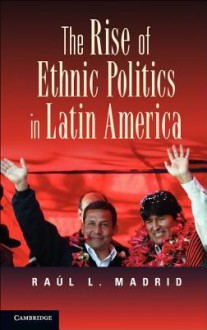 The Rise of Ethnic Politics in Latin America

RAÚL L. MADRID

CAMBRIDGE